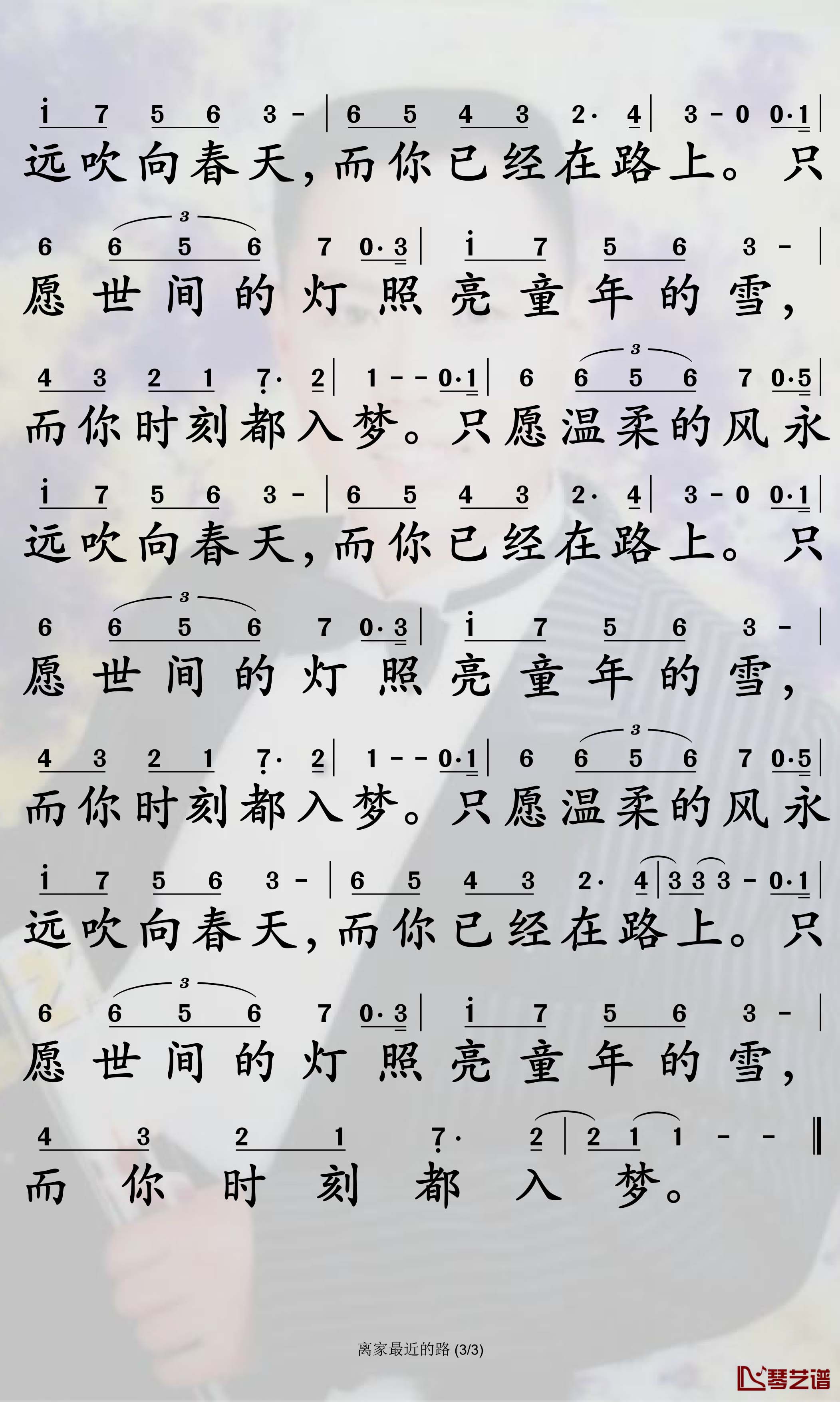 i 7 5 6 3 - | 6 5 4 3 2· 4 | 3 - 0 0·1 |
远吹向春天，而你已经在路上。只

6 6 5 6 7 0·3 | i 7 5 6 3 - |
愿世间的灯照亮童年的雪，

4 3 2 1 7· 2 | 1 - - 0·1 | 6 6 5 6 7 0·5 |
而你时刻都入梦。只愿温柔的风永

i 7 5 6 3 - | 6 5 4 3 2· 4 | 3 - 0 0·1 |
远吹向春天，而你已经在路上。只

6 6 5 6 7 0·3 | i 7 5 6 3 - |
愿世间的灯照亮童年的雪，

4 3 2 1 7· 2 | 1 - - 0·1 | 6 6 5 6 7 0·5 |
而你时刻都入梦。只愿温柔的风永

i 7 5 6 3 - | 6 5 4 3 2· 4 | 3 3 3 - 0·1 |
远吹向春天，而你已经在路上。只

6 6 5 6 7 0·3 | i 7 5 6 3 - |
愿世间的灯照亮童年的雪，

4 3 2 1 7· 2 | 2 1 1 - - ‖
而你时刻都入梦。

离家最近的路 (3/3)

琴艺谱